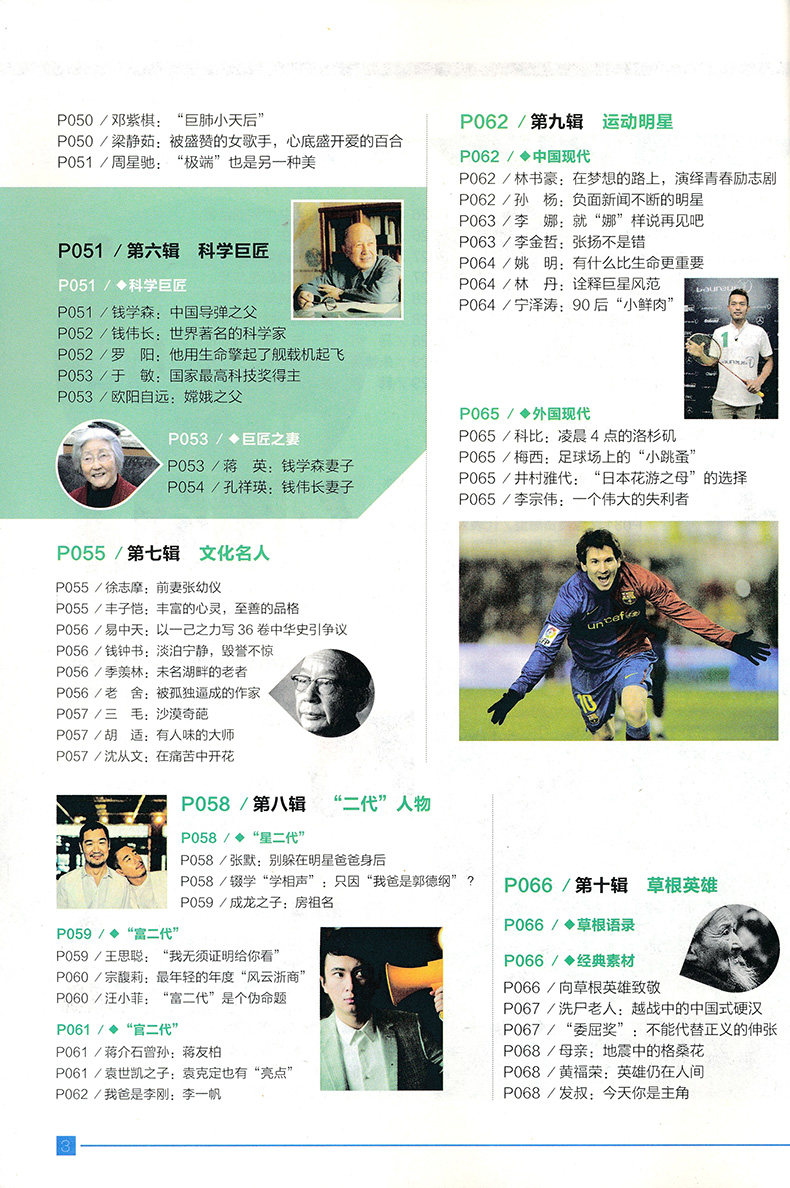 P050／邓紫棋：“巨肺小天后”
P050／梁静茹：被盛赞的女歌手，心底盛开爱的百合
P051／周星驰：“极端”也是另一种美

P051／第六辑 科学巨匠

P051／◆科学巨匠
P051／钱学森：中国导弹之父
P052／钱伟长：世界著名的科学家
P052／罗 阳：他用生命擎起了舰载机起飞
P053／于 敏：国家最高科技奖得主
P053／欧阳自远：嫦娥之父

P053／◆巨匠之妻
P053／蒋 英：钱学森妻子
P054／孔祥瑛：钱伟长妻子

P055／第七辑 文化名人

P055／徐志摩：前妻张幼仪
P055／丰子恺：丰富的心灵，至善的品格
P056／易中天：以一己之力写36卷中华史引争议
P056／钱钟书：淡泊宁静，毁誉不惊
P056／季羡林：未名湖畔的老者
P056／老 舍：被孤独逼成的作家
P057／三 毛：沙漠奇葩
P057／胡 适：有人味的大师
P057／沈从文：在痛苦中开花

P058／第八辑 “二代”人物

P058／◆“星二代”
P058／张默：别躲在明星爸爸身后
P058／辍学“学相声”：只因“我爸是郭德纲”？
P059／成龙之子：房祖名

P059／◆“富二代”
P059／王思聪：“我无须证明给你看”
P060／宗馥莉：最年轻的年度“风云浙商”
P060／汪小菲：“富二代”是个伪命题

P061／◆“官二代”
P061／蒋介石曾孙：蒋友柏
P061／袁世凯之子：袁克定也有“亮点”
P062／我爸是李刚：李一帆

P062／第九辑 运动明星

P062／◆中国现代
P062／林书豪：在梦想的路上，演绎青春励志剧
P062／孙 杨：负面新闻不断的明星
P063／李 娜：就“娜”样说再见吧
P063／李金哲：张扬不是错
P064／姚 明：有什么比生命更重要
P064／林 丹：诠释巨星风范
P064／宁泽涛：90后“小鲜肉”

P065／◆外国现代
P065／科比：凌晨4点的洛杉矶
P065／梅西：足球场上的“小跳蚤”
P065／井村雅代：“日本花游之母”的选择
P065／李宗伟：一个伟大的失利者

P066／第十辑 草根英雄

P066／◆草根语录

P066／◆经典素材
P066／向草根英雄致敬
P067／洗尸老人：越战中的中国式硬汉
P067／“委屈奖”：不能代替正义的伸张
P068／母亲：地震中的格桑花
P068／黄福荣：英雄仍在人间
P068／发叔：今天你是主角

3